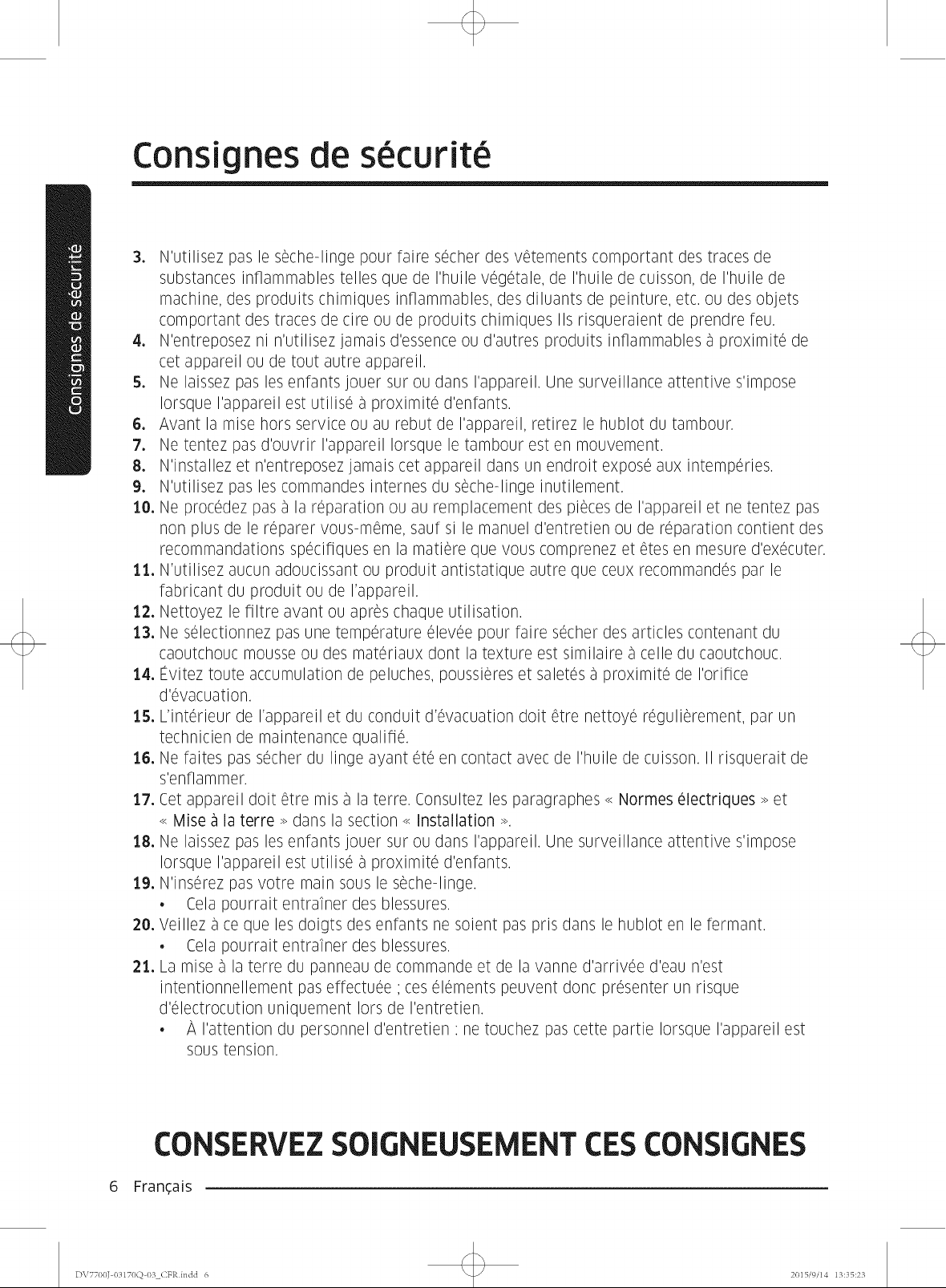 Consignes de sécurité

Consignes de sécurité

3. N'utilisez pas le sèche-linge pour faire sécher des vêtements comportant des traces de substances inflammables telles que de l'huile végétale, de l'huile de cuisson, de l'huile de machine, des produits chimiques inflammables, des diluants de peinture, etc. ou des objets comportant des traces de cire ou de produits chimiques Ils risqueraient de prendre feu.
4. N'entreposez ni n'utilisez jamais d'essence ou d'autres produits inflammables à proximité de cet appareil ou de tout autre appareil.
5. Ne laissez pas les enfants jouer sur ou dans l'appareil. Une surveillance attentive s'impose lorsque l'appareil est utilisé à proximité d'enfants.
6. Avant la mise hors service ou au rebut de l'appareil, retirez le hublot du tambour.
7. Ne tentez pas d'ouvrir l'appareil lorsque le tambour est en mouvement.
8. N'installez et n'entreposez jamais cet appareil dans un endroit exposé aux intempéries.
9. N'utilisez pas les commandes internes du sèche-linge inutilement.
10. Ne procédez pas à la réparation ou au remplacement des pièces de l'appareil et ne tentez pas non plus de le réparer vous-même, sauf si le manuel d'entretien ou de réparation contient des recommandations spécifiques en la matière que vous comprenez et êtes en mesure d'exécuter.
11. N'utilisez aucun adoucissant ou produit antistatique autre que ceux recommandés par le fabricant du produit ou de l'appareil.
12. Nettoyez le filtre avant ou après chaque utilisation.
13. Ne sélectionnez pas une température élevée pour faire sécher des articles contenant du caoutchouc mousse ou des matériaux dont la texture est similaire à celle du caoutchouc.
14. Évitez toute accumulation de peluches, poussières et saletés à proximité de l'orifice d'évacuation.
15. L'intérieur de l'appareil et du conduit d'évacuation doit être nettoyé régulièrement, par un technicien de maintenance qualifié.
16. Ne faites pas sécher du linge ayant été en contact avec de l'huile de cuisson. Il risquerait de s'enflammer.
17. Cet appareil doit être mis à la terre. Consultez les paragraphes « Normes électriques » et « Mise à la terre » dans la section « Installation ».
18. Ne laissez pas les enfants jouer sur ou dans l'appareil. Une surveillance attentive s'impose lorsque l'appareil est utilisé à proximité d'enfants.
19. N'insérez pas votre main sous le sèche-linge.
• Cela pourrait entraîner des blessures.
20. Veillez à ce que les doigts des enfants ne soient pas pris dans le hublot en le fermant.
• Cela pourrait entraîner des blessures.
21. La mise à la terre du panneau de commande et de la vanne d'arrivée d'eau n'est intentionnellement pas effectuée ; ces éléments peuvent donc présenter un risque d'électrocution uniquement lors de l'entretien.
• À l'attention du personnel d'entretien : ne touchez pas cette partie lorsque l'appareil est sous tension.

CONSERVEZ SOIGNEUSEMENT CES CONSIGNES

6 Français

DV7700J-03170Q-03_CFR.indd 6

2015/9/14 13:35:23